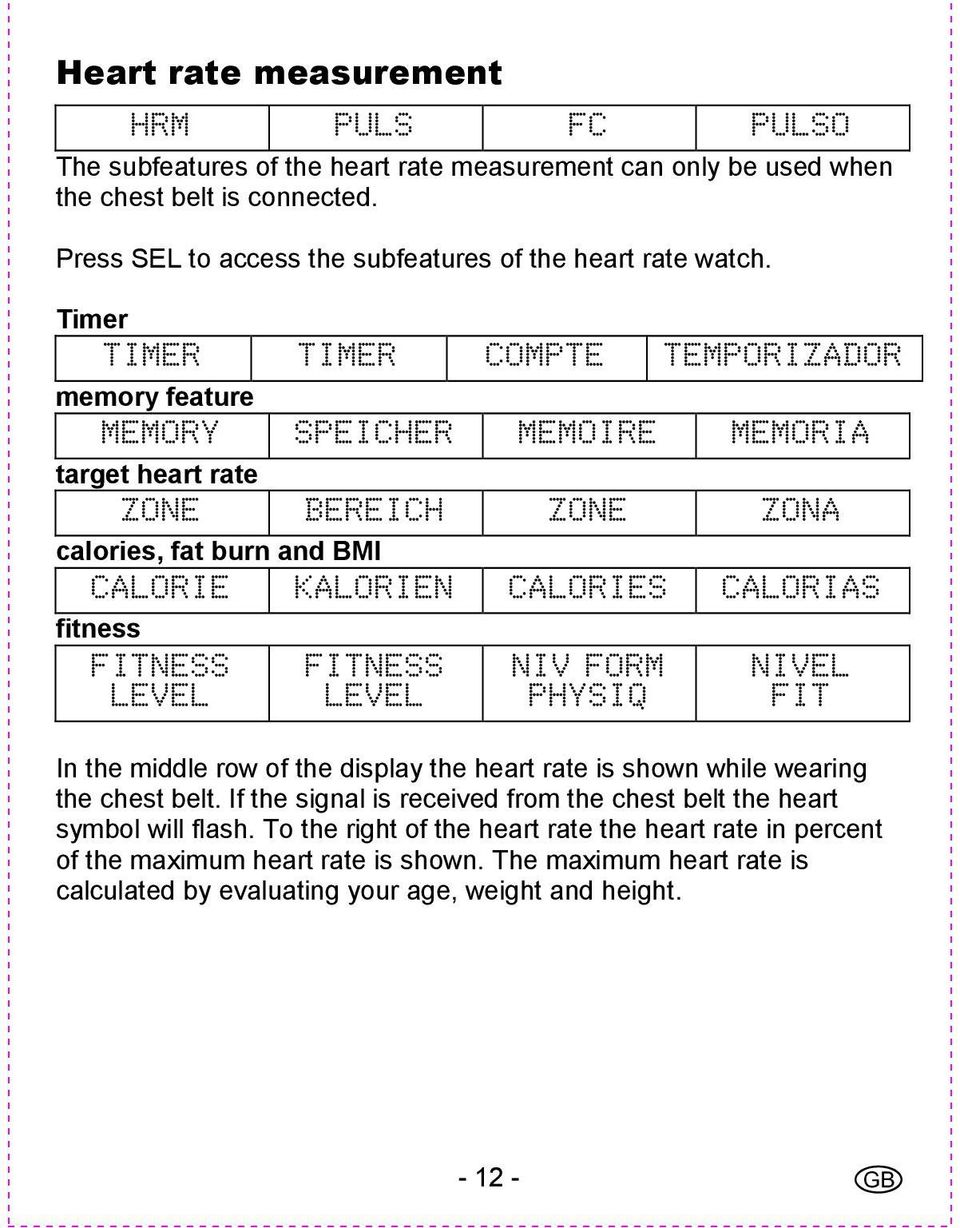 Heart rate measurement

| HRM | PULS | FC | PULSO |
|---|---|---|---|

The subfeatures of the heart rate measurement can only be used when the chest belt is connected.

Press SEL to access the subfeatures of the heart rate watch.

Timer

| TIMER | TIMER | COMPTE | TEMPORIZADOR |
|---|---|---|---|

memory feature

| MEMORY | SPEICHER | MEMOIRE | MEMORIA |
|---|---|---|---|

target heart rate

| ZONE | BEREICH | ZONE | ZONA |
|---|---|---|---|

calories, fat burn and BMI

| CALORIE | KALORIEN | CALORIES | CALORIAS |
|---|---|---|---|

fitness

| FITNESS LEVEL | FITNESS LEVEL | NIV FORM PHYSIQ | NIVEL FIT |
|---|---|---|---|

In the middle row of the display the heart rate is shown while wearing the chest belt. If the signal is received from the chest belt the heart symbol will flash. To the right of the heart rate the heart rate in percent of the maximum heart rate is shown. The maximum heart rate is calculated by evaluating your age, weight and height.

- 12 -

GB